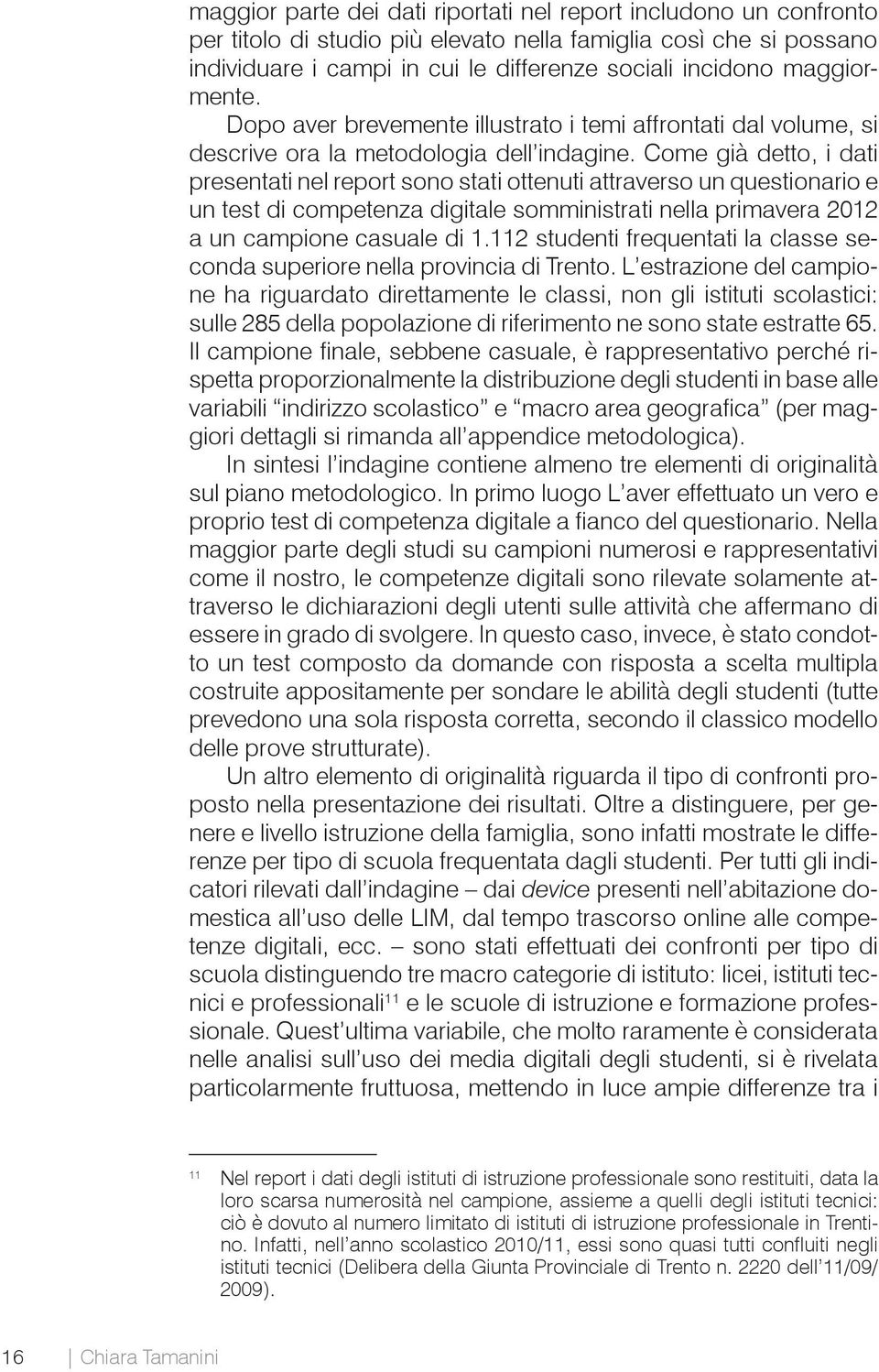 maggior parte dei dati riportati nel report includono un confronto per titolo di studio più elevato nella famiglia così che si possano individuare i campi in cui le differenze sociali incidono maggiormente.

Dopo aver brevemente illustrato i temi affrontati dal volume, si descrive ora la metodologia dell'indagine. Come già detto, i dati presentati nel report sono stati ottenuti attraverso un questionario e un test di competenza digitale somministrati nella primavera 2012 a un campione casuale di 1.112 studenti frequentati la classe seconda superiore nella provincia di Trento. L'estrazione del campione ha riguardato direttamente le classi, non gli istituti scolastici: sulle 285 della popolazione di riferimento ne sono state estratte 65. Il campione finale, sebbene casuale, è rappresentativo perché rispetta proporzionalmente la distribuzione degli studenti in base alle variabili "indirizzo scolastico" e "macro area geografica" (per maggiori dettagli si rimanda all'appendice metodologica).

In sintesi l'indagine contiene almeno tre elementi di originalità sul piano metodologico. In primo luogo L'aver effettuato un vero e proprio test di competenza digitale a fianco del questionario. Nella maggior parte degli studi su campioni numerosi e rappresentativi come il nostro, le competenze digitali sono rilevate solamente attraverso le dichiarazioni degli utenti sulle attività che affermano di essere in grado di svolgere. In questo caso, invece, è stato condotto un test composto da domande con risposta a scelta multipla costruite appositamente per sondare le abilità degli studenti (tutte prevedono una sola risposta corretta, secondo il classico modello delle prove strutturate).

Un altro elemento di originalità riguarda il tipo di confronti proposto nella presentazione dei risultati. Oltre a distinguere, per genere e livello istruzione della famiglia, sono infatti mostrate le differenze per tipo di scuola frequentata dagli studenti. Per tutti gli indicatori rilevati dall'indagine – dai device presenti nell'abitazione domestica all'uso delle LIM, dal tempo trascorso online alle competenze digitali, ecc. – sono stati effettuati dei confronti per tipo di scuola distinguendo tre macro categorie di istituto: licei, istituti tecnici e professionali$^{11}$ e le scuole di istruzione e formazione professionale. Quest'ultima variabile, che molto raramente è considerata nelle analisi sull'uso dei media digitali degli studenti, si è rivelata particolarmente fruttuosa, mettendo in luce ampie differenze tra i

$^{11}$ Nel report i dati degli istituti di istruzione professionale sono restituiti, data la loro scarsa numerosità nel campione, assieme a quelli degli istituti tecnici: ciò è dovuto al numero limitato di istituti di istruzione professionale in Trentino. Infatti, nell'anno scolastico 2010/11, essi sono quasi tutti confluiti negli istituti tecnici (Delibera della Giunta Provinciale di Trento n. 2220 dell'11/09/2009).

16 Chiara Tamanini